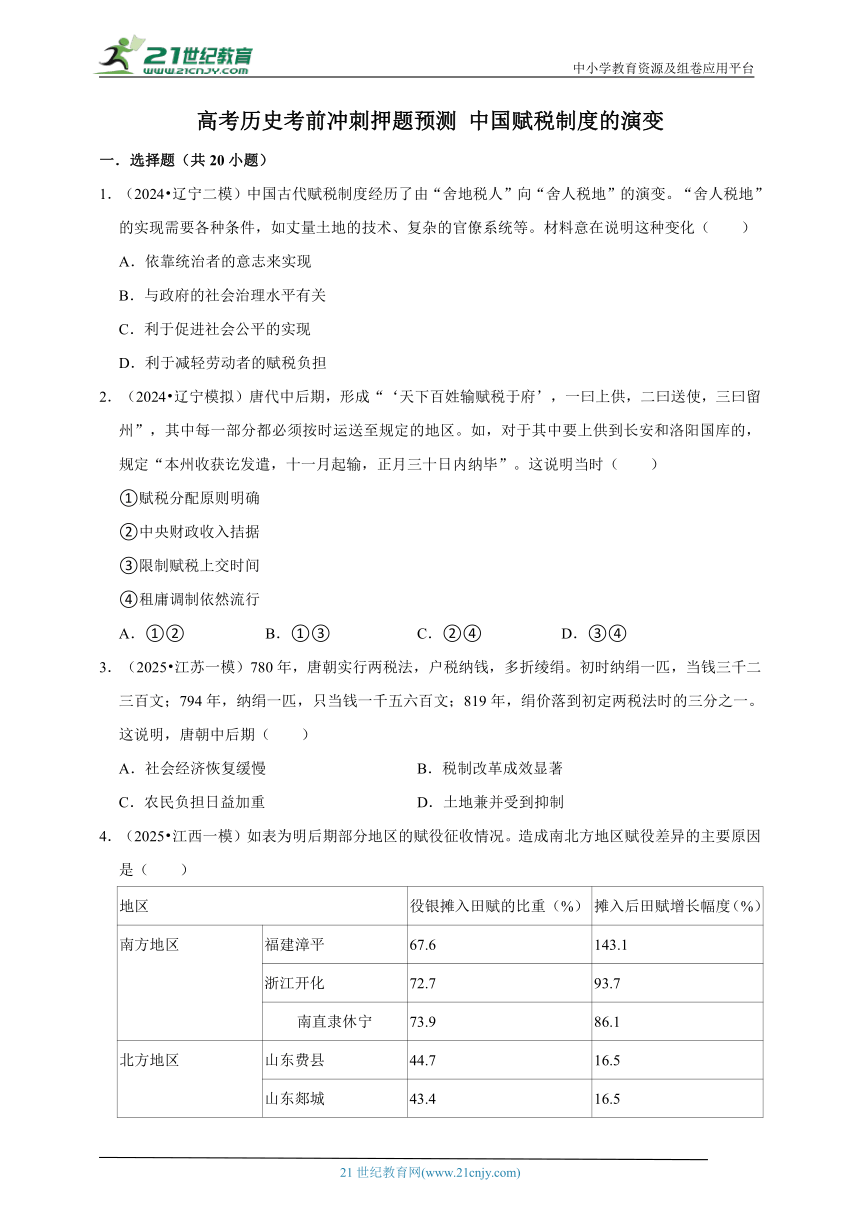 21世纪教育
www.21cnjy.com

中小学教育资源及组卷应用平台

高考历史考前冲刺押题预测 中国赋税制度的演变

一．选择题（共 20 小题）

1．（2024•辽宁二模）中国古代赋税制度经历了由“舍地税人”向“舍人税地”的演变。“舍人税地”的实现需要各种条件，如丈量土地的技术、复杂的官僚系统等。材料意在说明这种变化（　　）

A．依靠统治者的意志来实现

B．与政府的社会治理水平有关

C．利于促进社会公平的实现

D．利于减轻劳动者的赋税负担

2．（2024•辽宁模拟）唐代中后期，形成“‘天下百姓输赋税于府’，一曰上供，二曰送使，三曰留州”，其中每一部分都必须按时运送至规定的地区。如，对于其中要上供到长安和洛阳国库的，规定“本州收获讫发遣，十一月起输，正月三十日内纳毕”。这说明当时（　　）

①赋税分配原则明确

②中央财政收入拮据

③限制赋税上交时间

④租庸调制依然流行

A．①②　　B．①③　　C．②④　　D．③④

3．（2025•江苏一模）780 年，唐朝实行两税法，户税纳钱，多折绫绢。初时纳绢一匹，当钱三千二三百文；794 年，纳绢一匹，只当钱一千五六百文；819 年，绢价落到初定两税法时的三分之一。这说明，唐朝中后期（　　）

A．社会经济恢复缓慢　　B．税制改革成效显著

C．农民负担日益加重　　D．土地兼并受到抑制

4．（2025•江西一模）如表为明后期部分地区的赋役征收情况。造成南北方地区赋役差异的主要原因是（　　）

| 地区 | | 役银摊入田赋的比重（%） | 摊入后田赋增长幅度（%） |
|---|---|---|---|
| 南方地区 | 福建漳平 | 67.6 | 143.1 |
| | 浙江开化 | 72.7 | 93.7 |
| | 南直隶休宁 | 73.9 | 86.1 |
| 北方地区 | 山东费县 | 44.7 | 16.5 |
| | 山东郯城 | 43.4 | 16.5 |

21 世纪教育网(www.21cnjy.com)